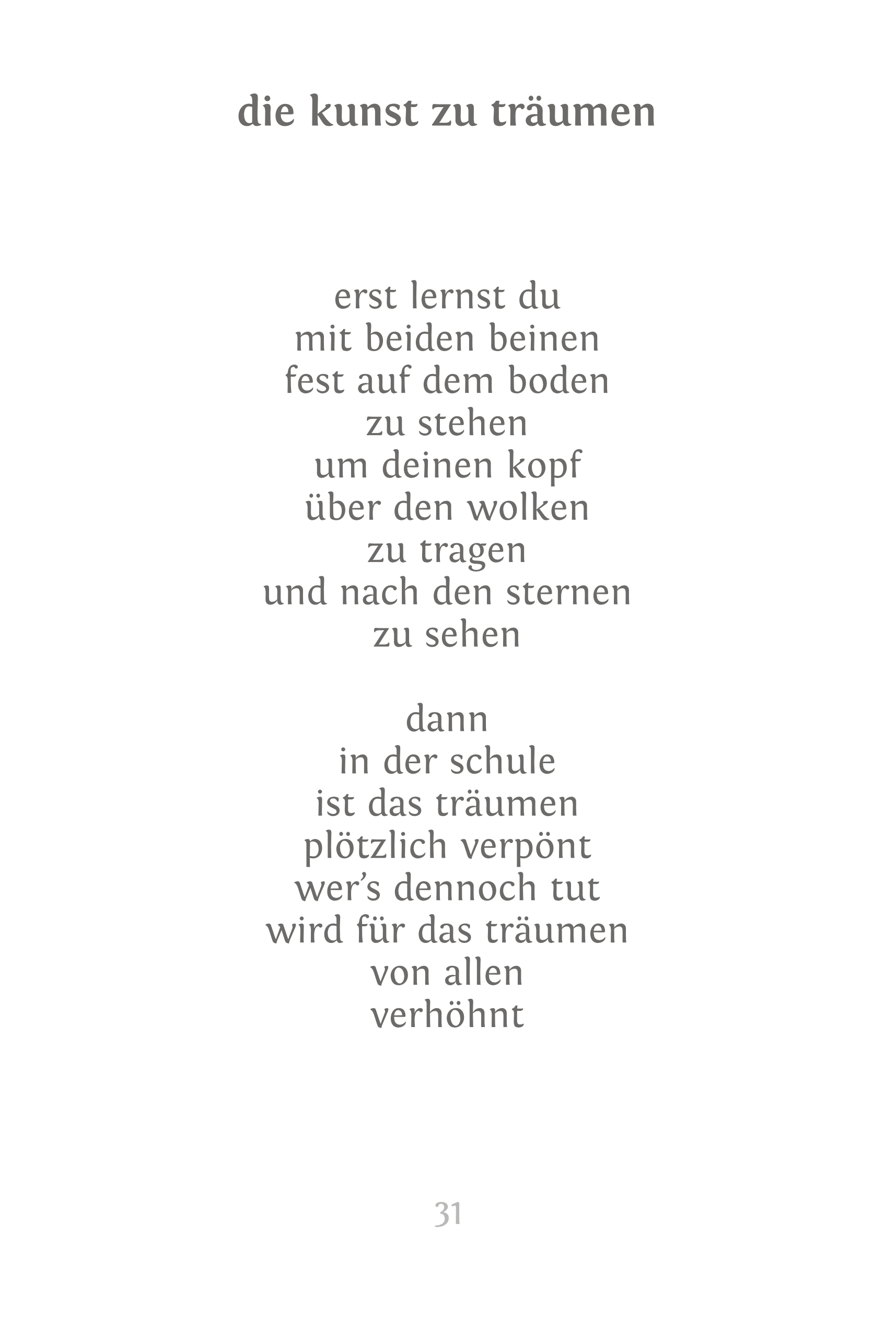 die kunst zu träumen

erst lernst du
mit beiden beinen
fest auf dem boden
zu stehen
um deinen kopf
über den wolken
zu tragen
und nach den sternen
zu sehen

dann
in der schule
ist das träumen
plötzlich verpönt
wer's dennoch tut
wird für das träumen
von allen
verhöhnt

31